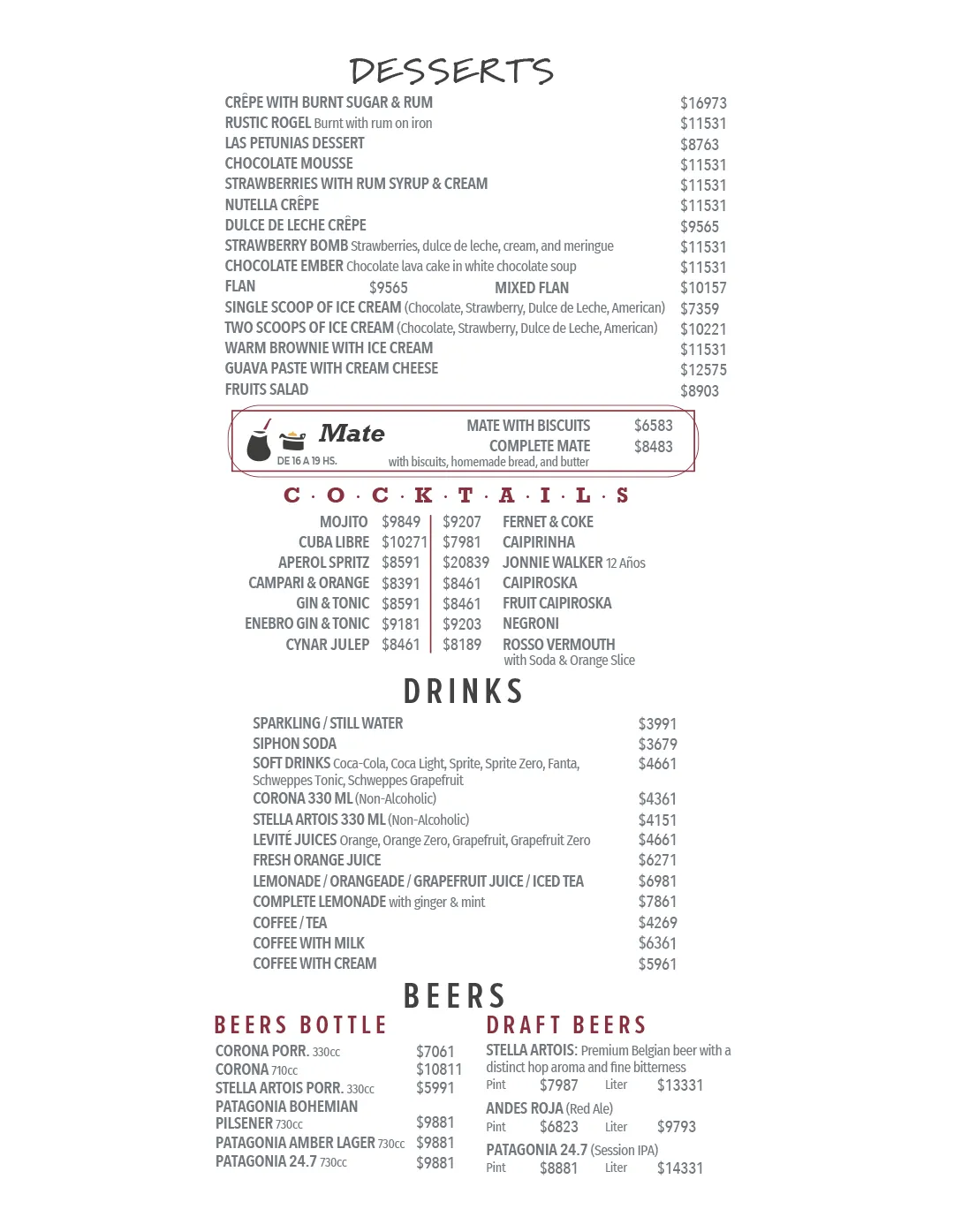 DESSERTS

CRÊPE WITH BURNT SUGAR & RUM $16973
RUSTIC ROGEL Burnt with rum on iron $11531
LAS PETUNIAS DESSERT $8763
CHOCOLATE MOUSSE $11531
STRAWBERRIES WITH RUM SYRUP & CREAM $11531
NUTELLA CRÊPE $11531
DULCE DE LECHE CRÊPE $9565
STRAWBERRY BOMB Strawberries, dulce de leche, cream, and meringue $11531
CHOCOLATE EMBER Chocolate lava cake in white chocolate soup $11531
FLAN $9565 MIXED FLAN $10157
SINGLE SCOOP OF ICE CREAM (Chocolate, Strawberry, Dulce de Leche, American) $7359
TWO SCOOPS OF ICE CREAM (Chocolate, Strawberry, Dulce de Leche, American) $10221
WARM BROWNIE WITH ICE CREAM $11531
GUAVA PASTE WITH CREAM CHEESE $12575
FRUITS SALAD $8903

Mate
DE 16 A 19 HS.
MATE WITH BISCUITS $6583
COMPLETE MATE $8483
with biscuits, homemade bread, and butter

C · O · C · K · T · A · I · L · S

MOJITO $9849
CUBA LIBRE $10271
APEROL SPRITZ $8591
CAMPARI & ORANGE $8391
GIN & TONIC $8591
ENEBRO GIN & TONIC $9181
CYNAR JULEP $8461

$9207 FERNET & COKE
$7981 CAIPIRINHA
$20839 JONNIE WALKER 12 Años
$8461 CAIPIROSKA
$8461 FRUIT CAIPIROSKA
$9203 NEGRONI
$8189 ROSSO VERMOUTH with Soda & Orange Slice

DRINKS

SPARKLING / STILL WATER $3991
SIPHON SODA $3679
SOFT DRINKS Coca-Cola, Coca Light, Sprite, Sprite Zero, Fanta, Schweppes Tonic, Schweppes Grapefruit $4661
CORONA 330 ML (Non-Alcoholic) $4361
STELLA ARTOIS 330 ML (Non-Alcoholic) $4151
LEVITÉ JUICES Orange, Orange Zero, Grapefruit, Grapefruit Zero $4661
FRESH ORANGE JUICE $6271
LEMONADE / ORANGEADE / GRAPEFRUIT JUICE / ICED TEA $6981
COMPLETE LEMONADE with ginger & mint $7861
COFFEE / TEA $4269
COFFEE WITH MILK $6361
COFFEE WITH CREAM $5961

BEERS

BEERS BOTTLE
CORONA PORR. 330cc $7061
CORONA 710cc $10811
STELLA ARTOIS PORR. 330cc $5991
PATAGONIA BOHEMIAN PILSENER 730cc $9881
PATAGONIA AMBER LAGER 730cc $9881
PATAGONIA 24.7 730cc $9881

DRAFT BEERS
STELLA ARTOIS: Premium Belgian beer with a distinct hop aroma and fine bitterness
Pint $7987 Liter $13331
ANDES ROJA (Red Ale)
Pint $6823 Liter $9793
PATAGONIA 24.7 (Session IPA)
Pint $8881 Liter $14331